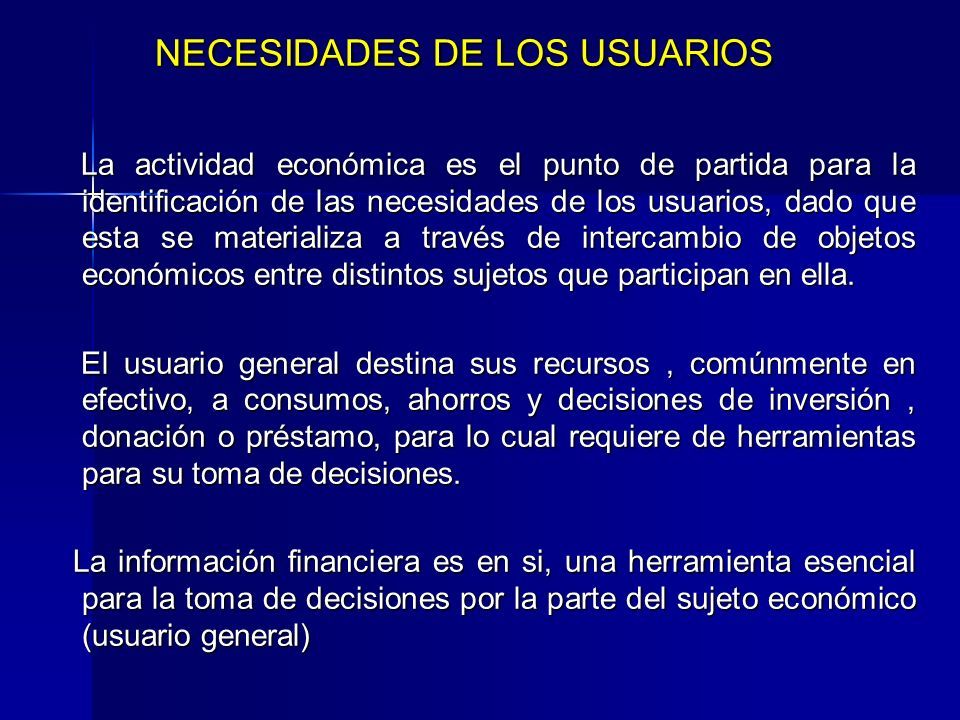 NECESIDADES DE LOS USUARIOS

La actividad económica es el punto de partida para la identificación de las necesidades de los usuarios, dado que esta se materializa a través de intercambio de objetos económicos entre distintos sujetos que participan en ella.

El usuario general destina sus recursos , comúnmente en efectivo, a consumos, ahorros y decisiones de inversión , donación o préstamo, para lo cual requiere de herramientas para su toma de decisiones.

La información financiera es en si, una herramienta esencial para la toma de decisiones por la parte del sujeto económico (usuario general)